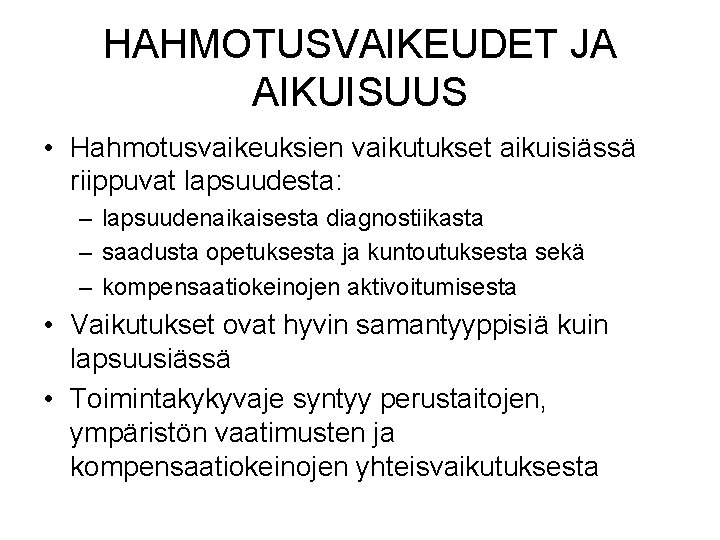 HAHMOTUSVAIKEUDET JA AIKUISUUS

• Hahmotusvaikeuksien vaikutukset aikuisiässä riippuvat lapsuudesta:
– lapsuudenaikaisesta diagnostiikasta
– saadusta opetuksesta ja kuntoutuksesta sekä
– kompensaatiokeinojen aktivoitumisesta
• Vaikutukset ovat hyvin samantyyppisiä kuin lapsuusiässä
• Toimintakykyvaje syntyy perustaitojen, ympäristön vaatimusten ja kompensaatiokeinojen yhteisvaikutuksesta